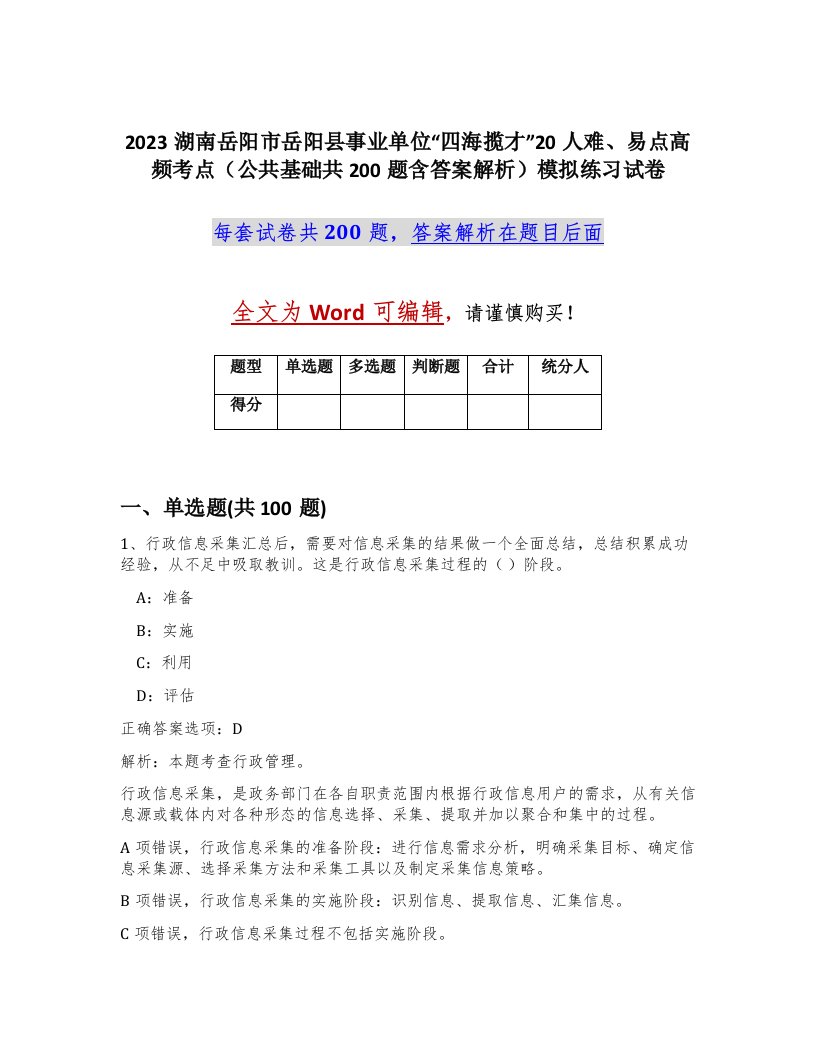 2023 湖南岳阳市岳阳县事业单位“四海揽才”20 人难、易点高频考点（公共基础共 200 题含答案解析）模拟练习试卷

每套试卷共 200 题，答案解析在题目后面

全文为 Word 可编辑，请谨慎购买！

| 题型 | 单选题 | 多选题 | 判断题 | 合计 | 统分人 |
|---|---|---|---|---|---|
| 得分 | | | | | |

一、单选题(共 100 题)

1、行政信息采集汇总后，需要对信息采集的结果做一个全面总结，总结积累成功经验，从不足中吸取教训。这是行政信息采集过程的（ ）阶段。

A：准备

B：实施

C：利用

D：评估

正确答案选项：D

解析：本题考查行政管理。

行政信息采集，是政务部门在各自职责范围内根据行政信息用户的需求，从有关信息源或载体内对各种形态的信息选择、采集、提取并加以聚合和集中的过程。

A 项错误，行政信息采集的准备阶段：进行信息需求分析，明确采集目标、确定信息采集源、选择采集方法和采集工具以及制定采集信息策略。

B 项错误，行政信息采集的实施阶段：识别信息、提取信息、汇集信息。

C 项错误，行政信息采集过程不包括实施阶段。